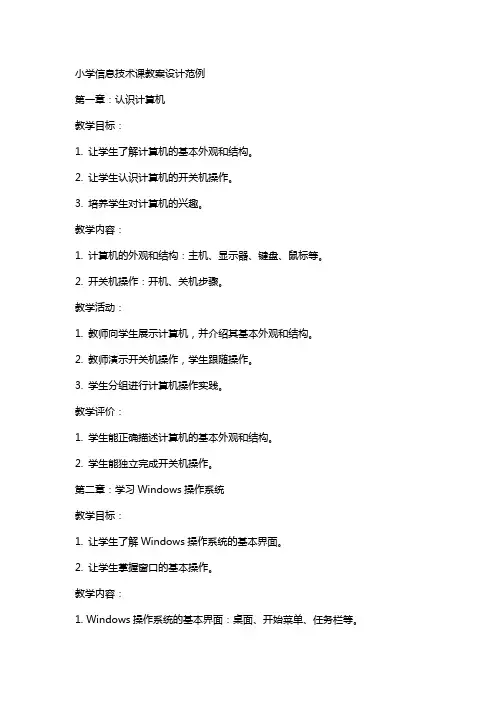 小学信息技术课教案设计范例

第一章：认识计算机

教学目标：

1. 让学生了解计算机的基本外观和结构。

2. 让学生认识计算机的开关机操作。

3. 培养学生对计算机的兴趣。

教学内容：

1. 计算机的外观和结构：主机、显示器、键盘、鼠标等。

2. 开关机操作：开机、关机步骤。

教学活动：

1. 教师向学生展示计算机，并介绍其基本外观和结构。

2. 教师演示开关机操作，学生跟随操作。

3. 学生分组进行计算机操作实践。

教学评价：

1. 学生能正确描述计算机的基本外观和结构。

2. 学生能独立完成开关机操作。

第二章：学习 Windows 操作系统

教学目标：

1. 让学生了解 Windows 操作系统的基本界面。

2. 让学生掌握窗口的基本操作。

教学内容：

1. Windows 操作系统的基本界面：桌面、开始菜单、任务栏等。